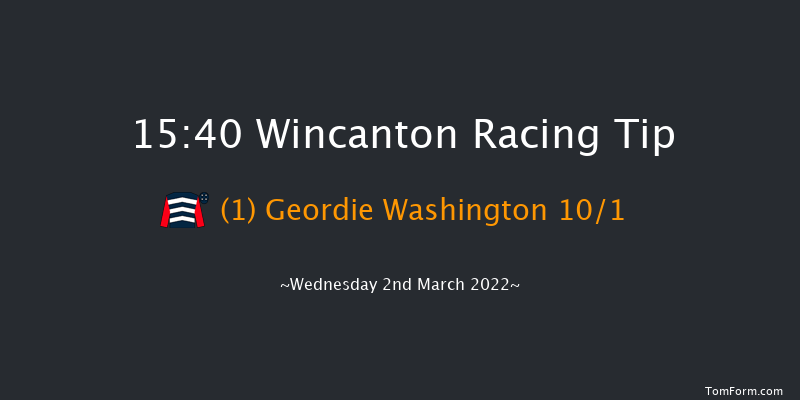 15:40 Wincanton Racing Tip

(1) Geordie Washington 10/1

~Wednesday 2nd March 2022~

TomForm.com